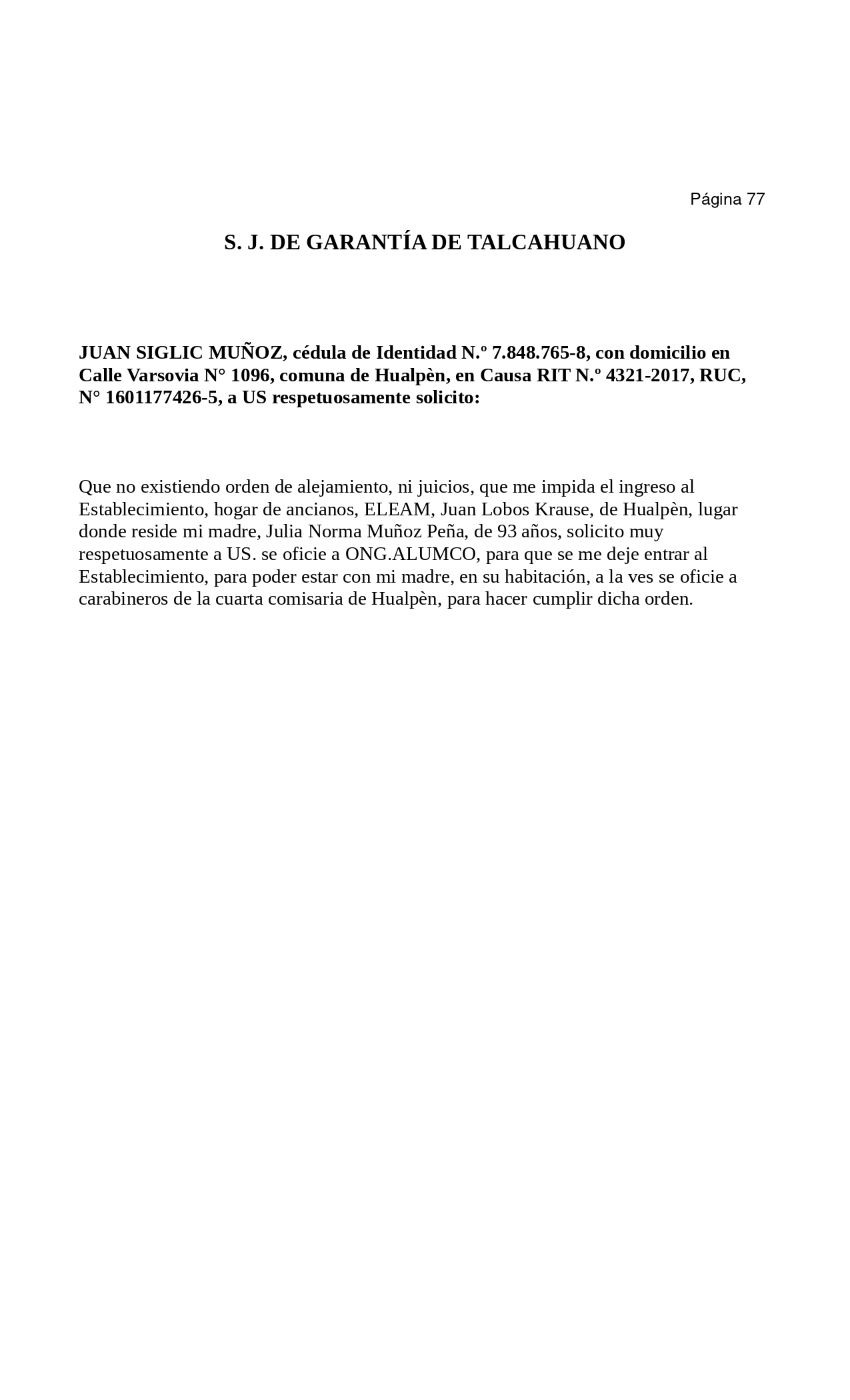 Página 77

S. J. DE GARANTÍA DE TALCAHUANO

JUAN SIGLIC MUÑOZ, cédula de Identidad N.º 7.848.765-8, con domicilio en Calle Varsovia N° 1096, comuna de Hualpèn, en Causa RIT N.º 4321-2017, RUC, N° 1601177426-5, a US respetuosamente solicito:

Que no existiendo orden de alejamiento, ni juicios, que me impida el ingreso al Establecimiento, hogar de ancianos, ELEAM, Juan Lobos Krause, de Hualpèn, lugar donde reside mi madre, Julia Norma Muñoz Peña, de 93 años, solicito muy respetuosamente a US. se oficie a ONG.ALUMCO, para que se me deje entrar al Establecimiento, para poder estar con mi madre, en su habitación, a la ves se oficie a carabineros de la cuarta comisaria de Hualpèn, para hacer cumplir dicha orden.